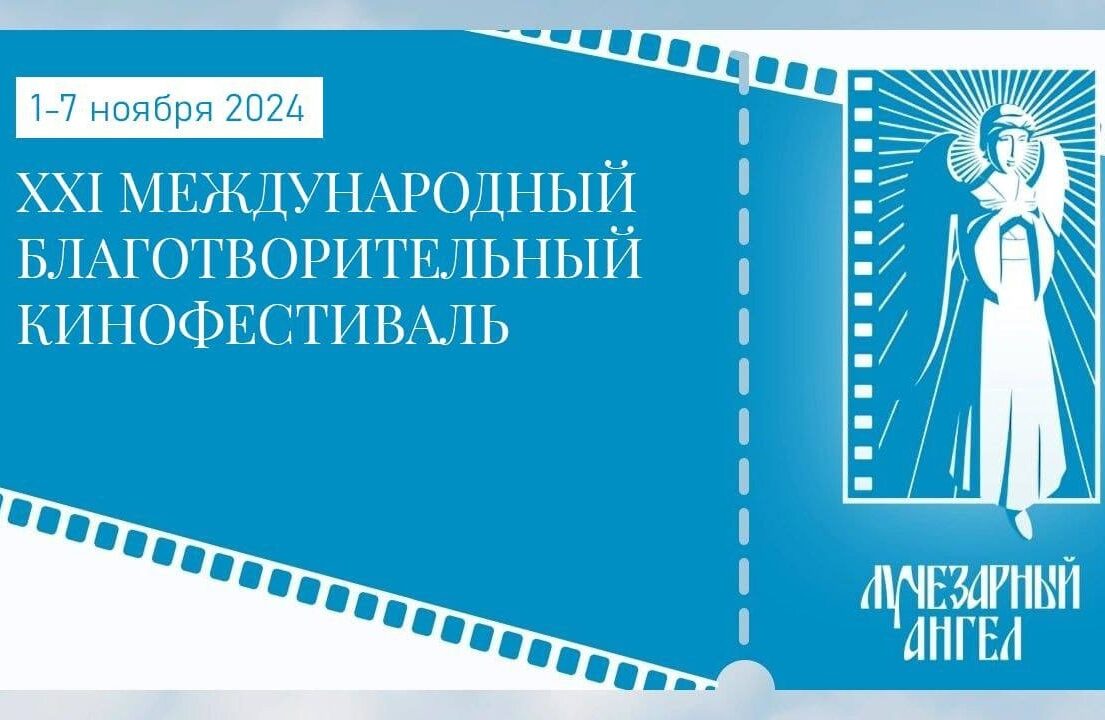 1-7 ноября 2024

XXI МЕЖДУНАРОДНЫЙ БЛАГОТВОРИТЕЛЬНЫЙ КИНОФЕСТИВАЛЬ

ЛУЧЕЗАРНЫЙ АНГЕЛ